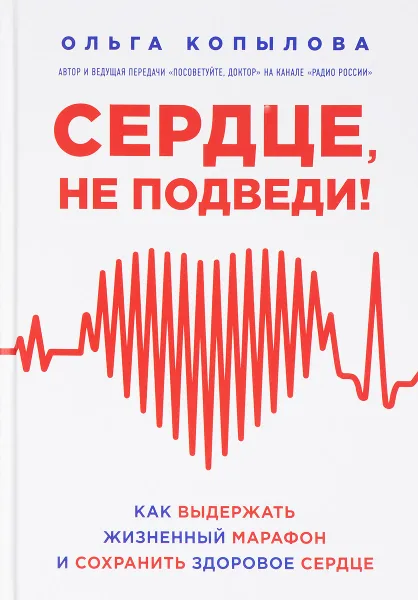 ОЛЬГА КОПЫЛОВА

АВТОР И ВЕДУЩАЯ ПЕРЕДАЧИ «ПОСОВЕТУЙТЕ, ДОКТОР» НА КАНАЛЕ «РАДИО РОССИИ»

СЕРДЦЕ, НЕ ПОДВЕДИ!

КАК ВЫДЕРЖАТЬ ЖИЗНЕННЫЙ МАРАФОН И СОХРАНИТЬ ЗДОРОВОЕ СЕРДЦЕ